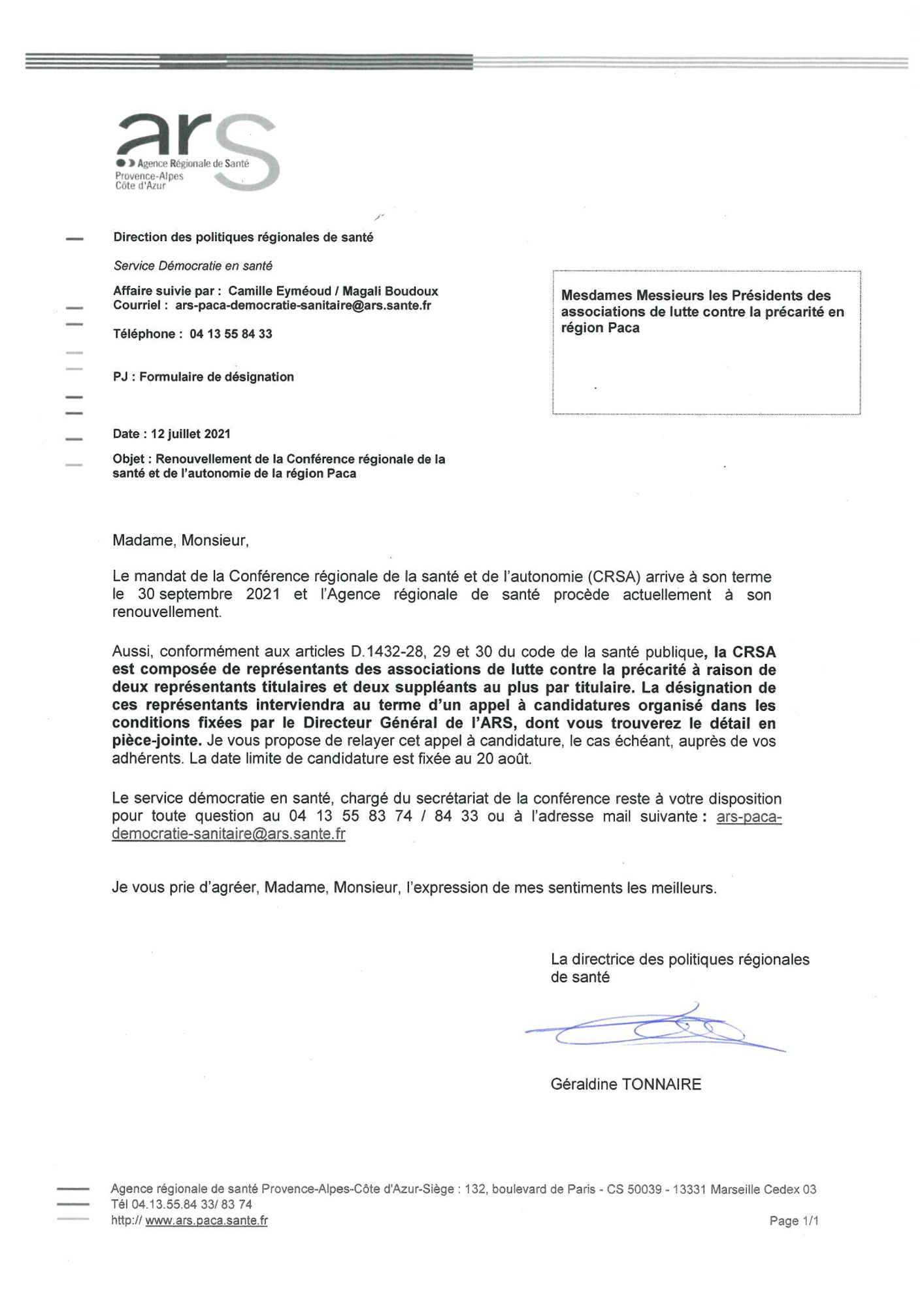 ars
Agence Régionale de Santé
Provence-Alpes
Côte d'Azur

Direction des politiques régionales de santé

Service Démocratie en santé

Affaire suivie par : Camille Eyméoud / Magali Boudoux
Courriel : ars-paca-democratie-sanitaire@ars.sante.fr

Téléphone : 04 13 55 84 33

PJ : Formulaire de désignation

Date : 12 juillet 2021

Objet : Renouvellement de la Conférence régionale de la santé et de l'autonomie de la région Paca

Mesdames Messieurs les Présidents des associations de lutte contre la précarité en région Paca

Madame, Monsieur,

Le mandat de la Conférence régionale de la santé et de l'autonomie (CRSA) arrive à son terme le 30 septembre 2021 et l'Agence régionale de santé procède actuellement à son renouvellement.

Aussi, conformément aux articles D.1432-28, 29 et 30 du code de la santé publique, la CRSA est composée de représentants des associations de lutte contre la précarité à raison de deux représentants titulaires et deux suppléants au plus par titulaire. La désignation de ces représentants interviendra au terme d'un appel à candidatures organisé dans les conditions fixées par le Directeur Général de l'ARS, dont vous trouverez le détail en pièce-jointe. Je vous propose de relayer cet appel à candidature, le cas échéant, auprès de vos adhérents. La date limite de candidature est fixée au 20 août.

Le service démocratie en santé, chargé du secrétariat de la conférence reste à votre disposition pour toute question au 04 13 55 83 74 / 84 33 ou à l'adresse mail suivante : ars-paca-democratie-sanitaire@ars.sante.fr

Je vous prie d'agréer, Madame, Monsieur, l'expression de mes sentiments les meilleurs.

La directrice des politiques régionales de santé

Géraldine TONNAIRE

Agence régionale de santé Provence-Alpes-Côte d'Azur-Siège : 132, boulevard de Paris - CS 50039 - 13331 Marseille Cedex 03
Tél 04.13.55.84 33/ 83 74
http:// www.ars.paca.sante.fr
Page 1/1